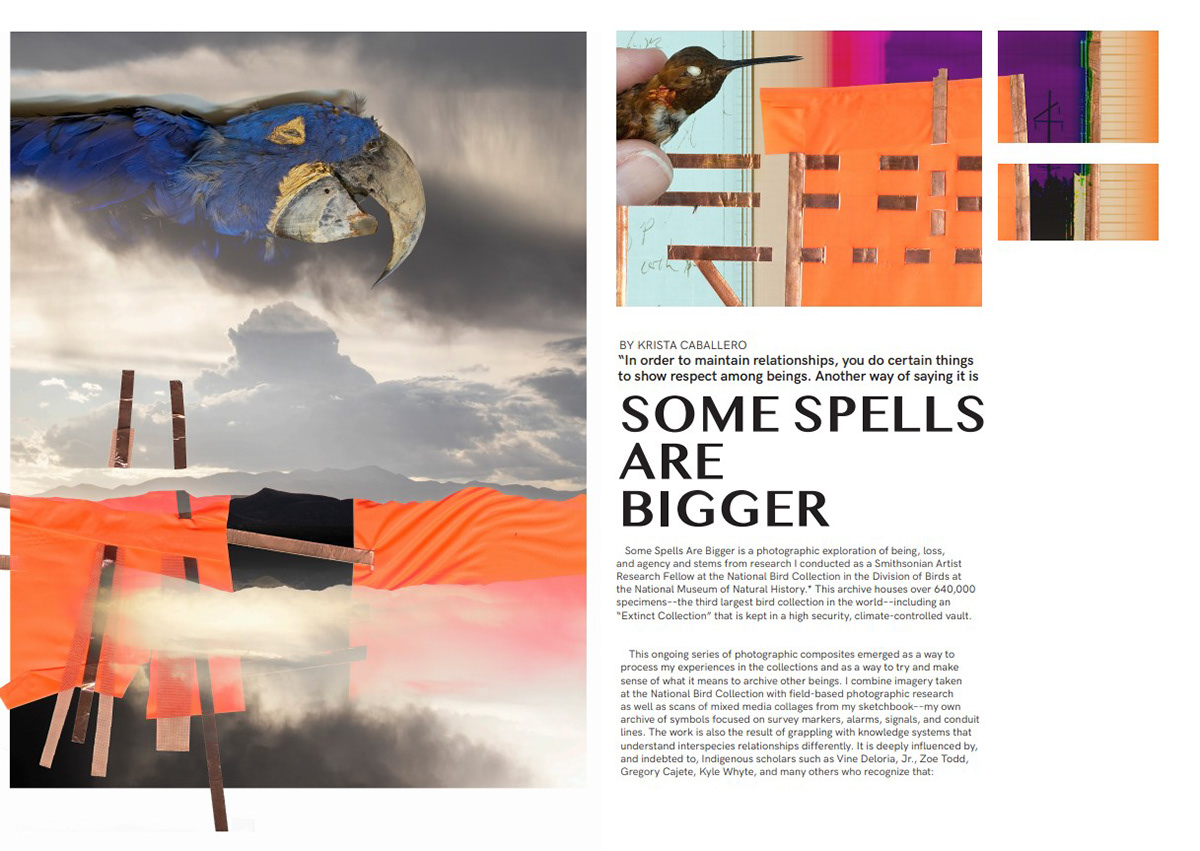 BY KRISTA CABALLERO

"In order to maintain relationships, you do certain things to show respect among beings. Another way of saying it is

SOME SPELLS ARE BIGGER

Some Spells Are Bigger is a photographic exploration of being, loss, and agency and stems from research I conducted as a Smithsonian Artist Research Fellow at the National Bird Collection in the Division of Birds at the National Museum of Natural History.* This archive houses over 640,000 specimens--the third largest bird collection in the world--including an "Extinct Collection" that is kept in a high security, climate-controlled vault.

This ongoing series of photographic composites emerged as a way to process my experiences in the collections and as a way to try and make sense of what it means to archive other beings. I combine imagery taken at the National Bird Collection with field-based photographic research as well as scans of mixed media collages from my sketchbook--my own archive of symbols focused on survey markers, alarms, signals, and conduit lines. The work is also the result of grappling with knowledge systems that understand interspecies relationships differently. It is deeply influenced by, and indebted to, Indigenous scholars such as Vine Deloria, Jr., Zoe Todd, Gregory Cajete, Kyle Whyte, and many others who recognize that: